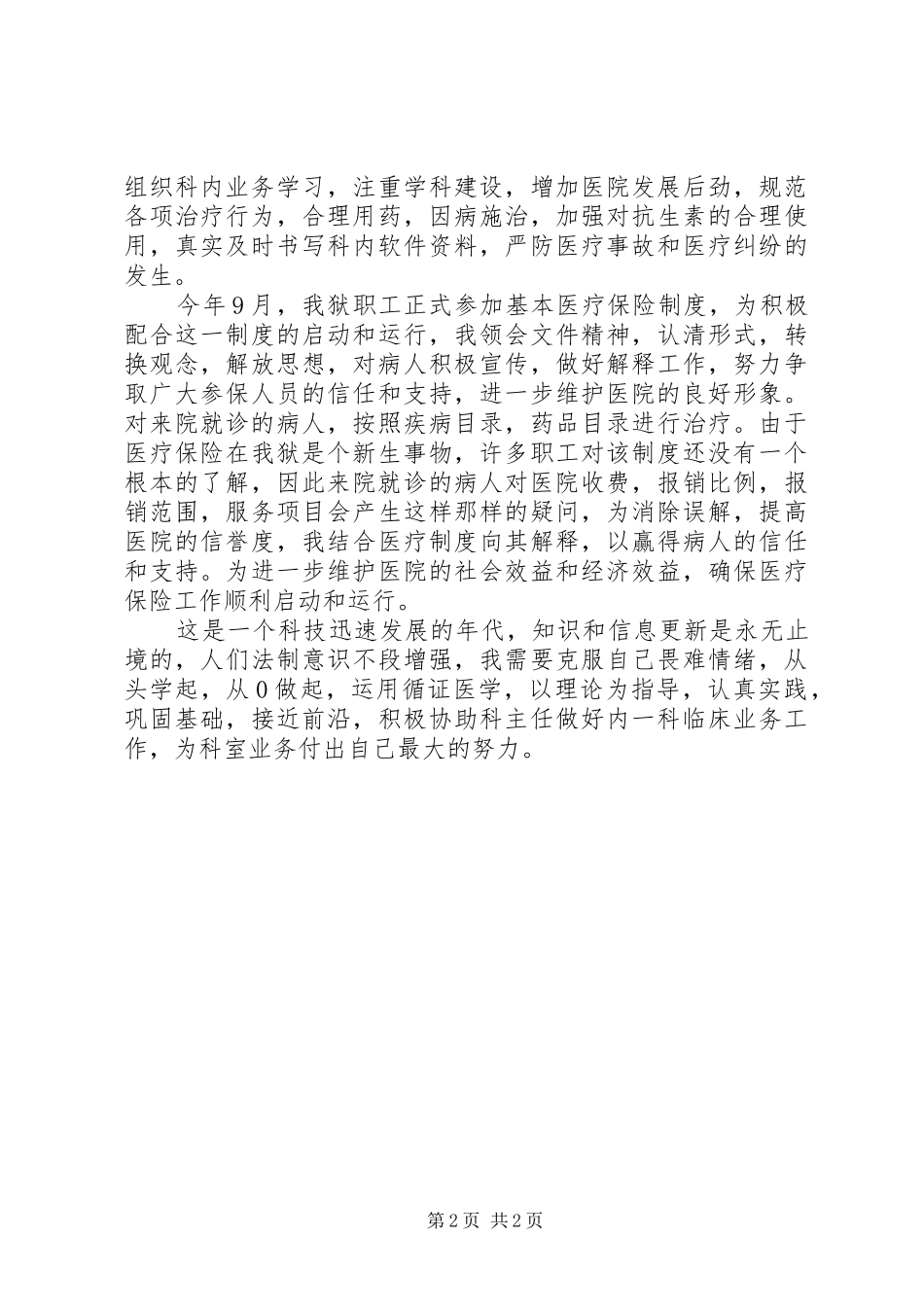 组织科内业务学习，注重学科建设，增加医院发展后劲，规范各项治疗行为，合理用药，因病施治，加强对抗生素的合理使用，真实及时书写科内软件资料，严防医疗事故和医疗纠纷的发生。

今年9月，我狱职工正式参加基本医疗保险制度，为积极配合这一制度的启动和运行，我领会文件精神，认清形式，转换观念，解放思想，对病人积极宣传，做好解释工作，努力争取广大参保人员的信任和支持，进一步维护医院的良好形象。对来院就诊的病人，按照疾病目录，药品目录进行治疗。由于医疗保险在我狱是个新生事物，许多职工对该制度还没有一个根本的了解，因此来院就诊的病人对医院收费，报销比例，报销范围，服务项目会产生这样那样的疑问，为消除误解，提高医院的信誉度，我结合医疗制度向其解释，以赢得病人的信任和支持。为进一步维护医院的社会效益和经济效益，确保医疗保险工作顺利启动和运行。

这是一个科技迅速发展的年代，知识和信息更新是永无止境的，人们法制意识不段增强，我需要克服自己畏难情绪，从头学起，从0做起，运用循证医学，以理论为指导，认真实践，巩固基础，接近前沿，积极协助科主任做好内一科临床业务工作，为科室业务付出自己最大的努力。

第2页 共2页